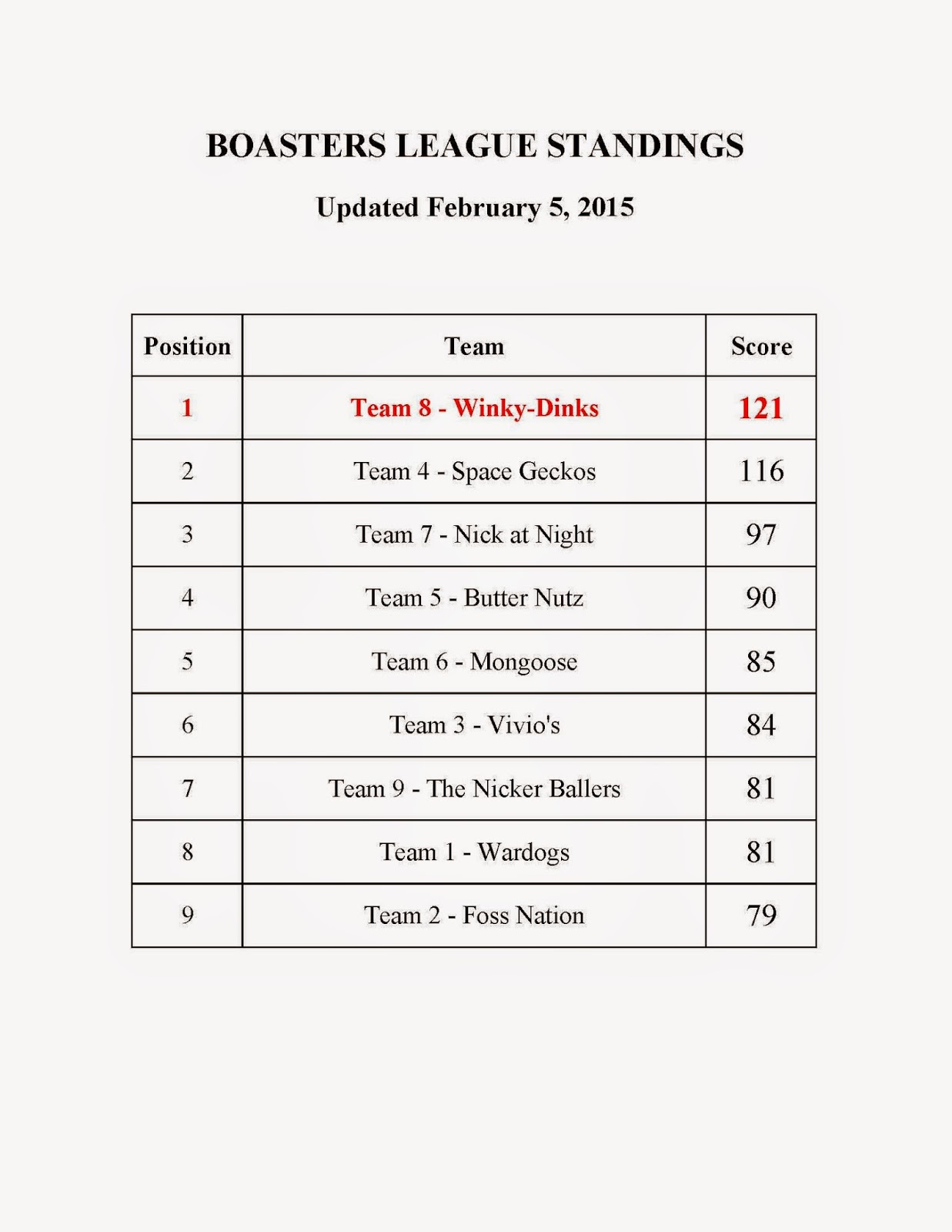 BOASTERS LEAGUE STANDINGS

Updated February 5, 2015

| Position | Team | Score |
|---|---|---|
| 1 | Team 8 - Winky-Dinks | 121 |
| 2 | Team 4 - Space Geckos | 116 |
| 3 | Team 7 - Nick at Night | 97 |
| 4 | Team 5 - Butter Nutz | 90 |
| 5 | Team 6 - Mongoose | 85 |
| 6 | Team 3 - Vivio's | 84 |
| 7 | Team 9 - The Nicker Ballers | 81 |
| 8 | Team 1 - Wardogs | 81 |
| 9 | Team 2 - Foss Nation | 79 |